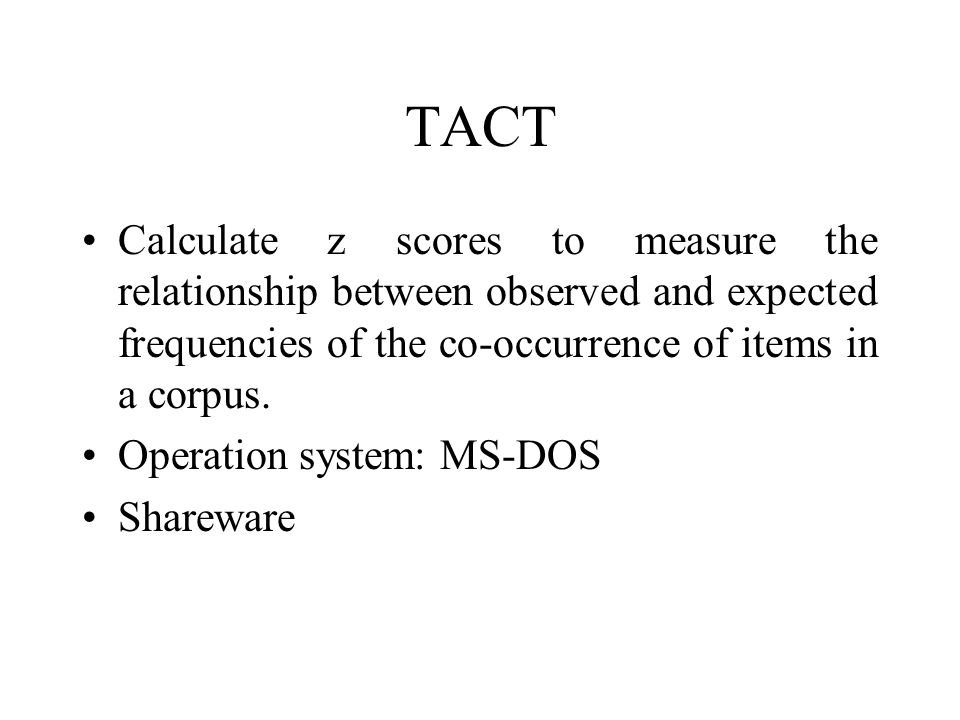 TACT

• Calculate z scores to measure the relationship between observed and expected frequencies of the co-occurrence of items in a corpus.
• Operation system: MS-DOS
• Shareware